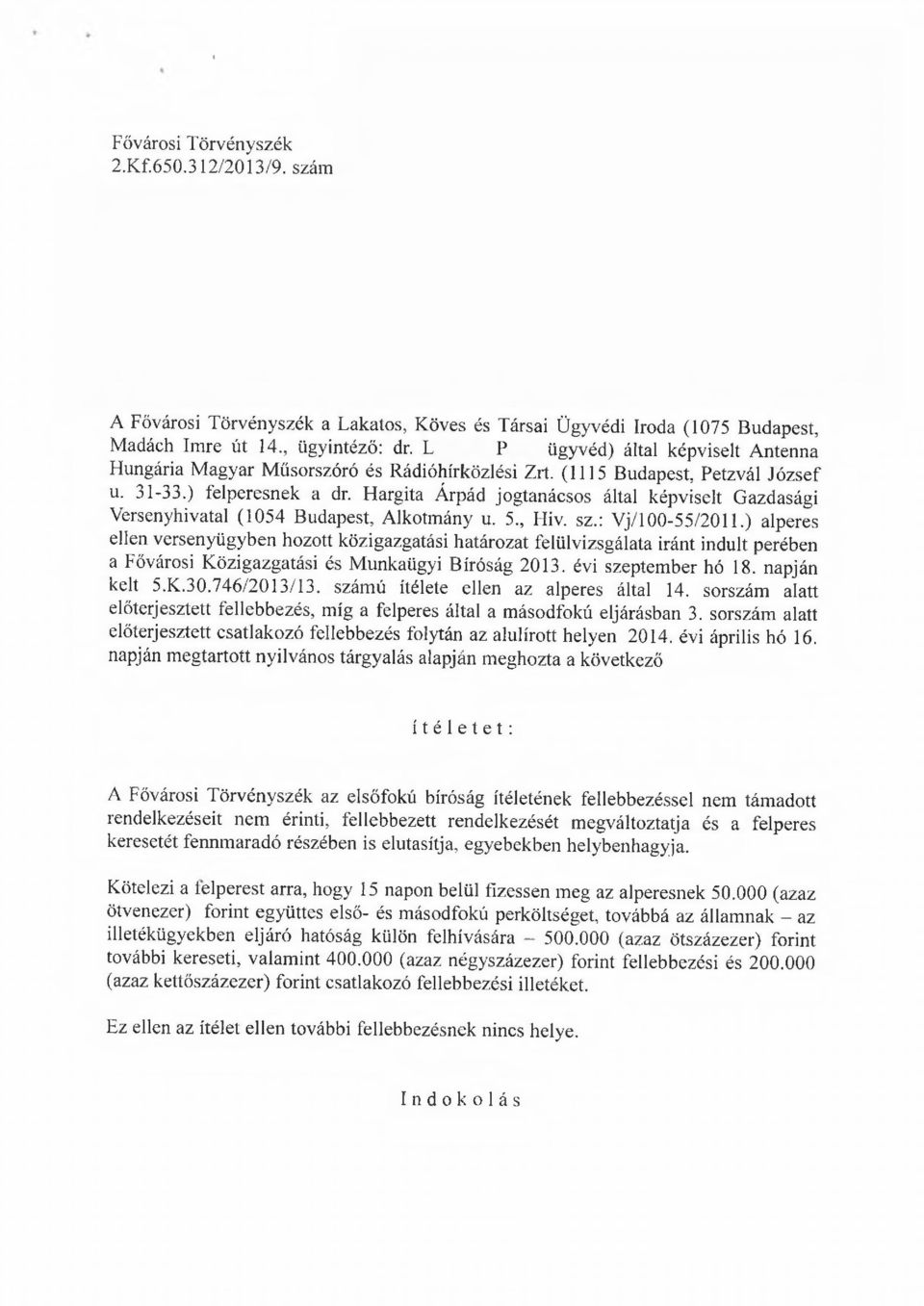 Fővárosi Törvényszék
2.Kf.650.312/2013/9. szám

A Fővárosi Törvényszék a Lakatos, Köves és Társai Ügyvédi Iroda (1075 Budapest, Madách Imre út 14., ügyintéző: dr. L P ügyvéd) által képviselt Antenna Hungária Magyar Műsorszóró és Rádióhírközlési Zrt. (1115 Budapest, Petzvál József u. 31-33.) felperesnek a dr. Hargita Árpád jogtanácsos által képviselt Gazdasági Versenyhivatal (1054 Budapest, Alkotmány u. 5., Hiv. sz.: Vj/100-55/2011.) alperes ellen versenyügyben hozott közigazgatási határozat felülvizsgálata iránt indult perében a Fővárosi Közigazgatási és Munkaügyi Bíróság 2013. évi szeptember hó 18. napján kelt 5.K.30.746/2013/13. számú ítélete ellen az alperes által 14. sorszám alatt előterjesztett fellebbezés, míg a felperes által a másodfokú eljárásban 3. sorszám alatt előterjesztett csatlakozó fellebbezés folytán az alulírott helyen 2014. évi április hó 16. napján megtartott nyilvános tárgyalás alapján meghozta a következő

ítéletet:

A Fővárosi Törvényszék az elsőfokú bíróság ítéletének fellebbezéssel nem támadott rendelkezéseit nem érinti, fellebbezett rendelkezését megváltoztatja és a felperes keresetét fennmaradó részében is elutasítja, egyebekben helybenhagyja.

Kötelezi a felperest arra, hogy 15 napon belül fizessen meg az alperesnek 50.000 (azaz ötvenezer) forint együttes első- és másodfokú perköltséget, továbbá az államnak – az illetékügyekben eljáró hatóság külön felhívására – 500.000 (azaz ötszázezer) forint további kereseti, valamint 400.000 (azaz négyszázezer) forint fellebbezési és 200.000 (azaz kettőszázezer) forint csatlakozó fellebbezési illetéket.

Ez ellen az ítélet ellen további fellebbezésnek nincs helye.

Indokolás